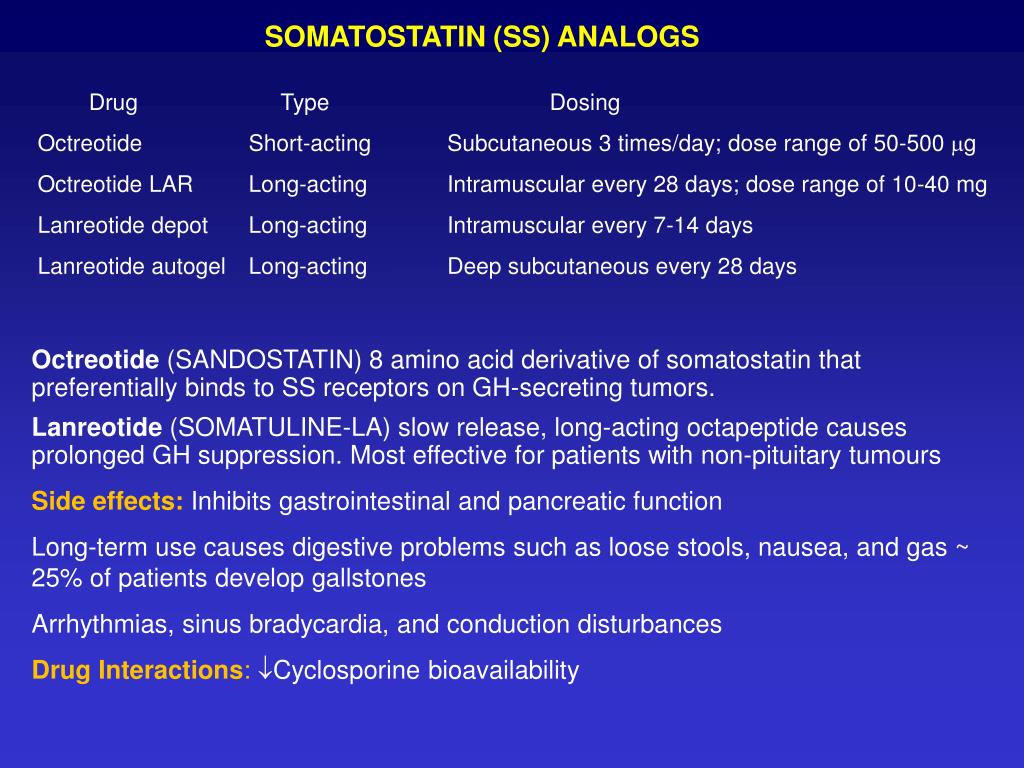 SOMATOSTATIN (SS) ANALOGS

| Drug | Type | Dosing |
|---|---|---|
| Octreotide | Short-acting | Subcutaneous 3 times/day; dose range of 50-500 $\mu$g |
| Octreotide LAR | Long-acting | Intramuscular every 28 days; dose range of 10-40 mg |
| Lanreotide depot | Long-acting | Intramuscular every 7-14 days |
| Lanreotide autogel | Long-acting | Deep subcutaneous every 28 days |

Octreotide (SANDOSTATIN) 8 amino acid derivative of somatostatin that preferentially binds to SS receptors on GH-secreting tumors.

Lanreotide (SOMATULINE-LA) slow release, long-acting octapeptide causes prolonged GH suppression. Most effective for patients with non-pituitary tumours

Side effects: Inhibits gastrointestinal and pancreatic function

Long-term use causes digestive problems such as loose stools, nausea, and gas ~ 25% of patients develop gallstones

Arrhythmias, sinus bradycardia, and conduction disturbances

Drug Interactions: $\downarrow$Cyclosporine bioavailability